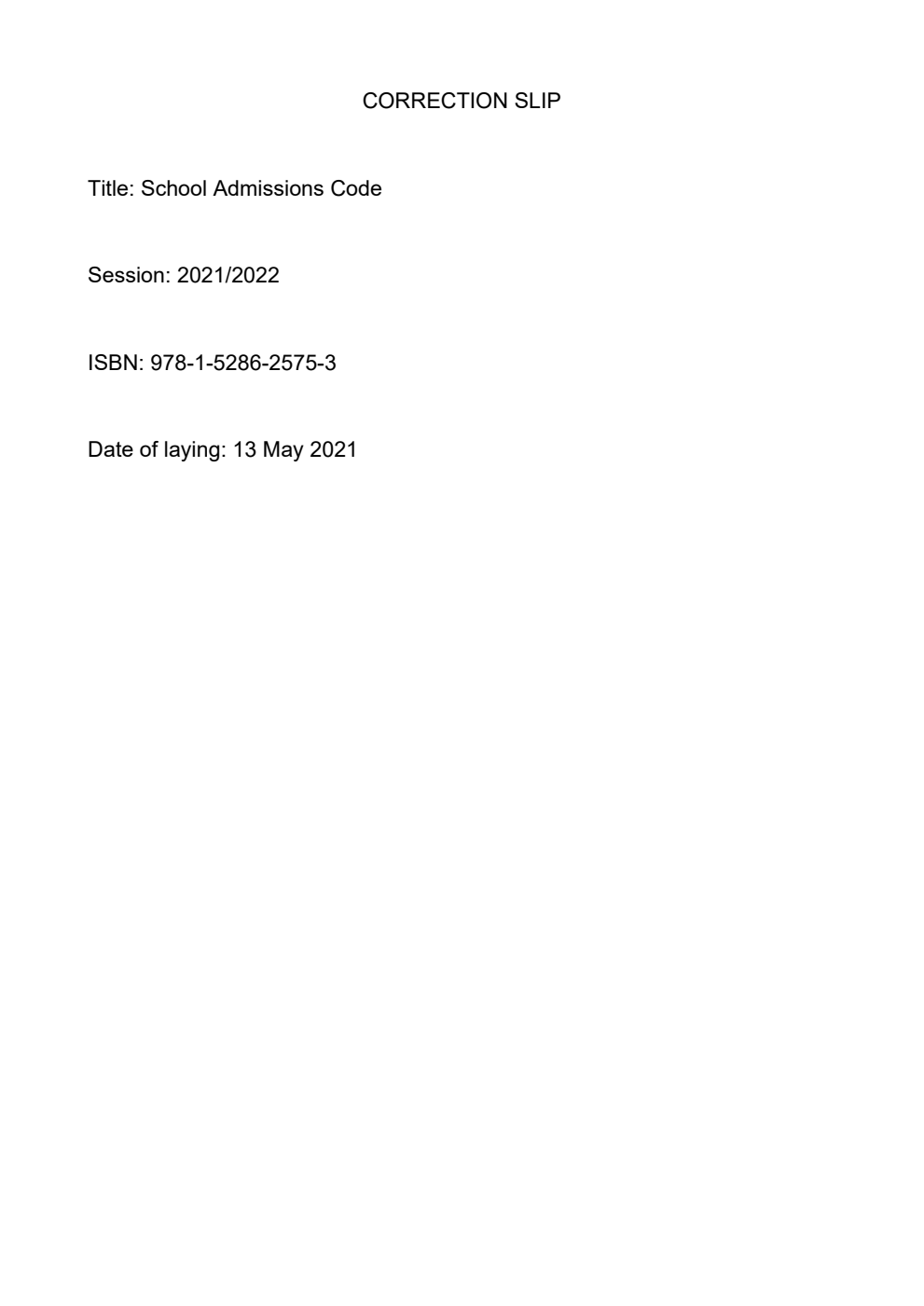 CORRECTION SLIP

Title: School Admissions Code

Session: 2021/2022

ISBN: 978-1-5286-2575-3

Date of laying: 13 May 2021